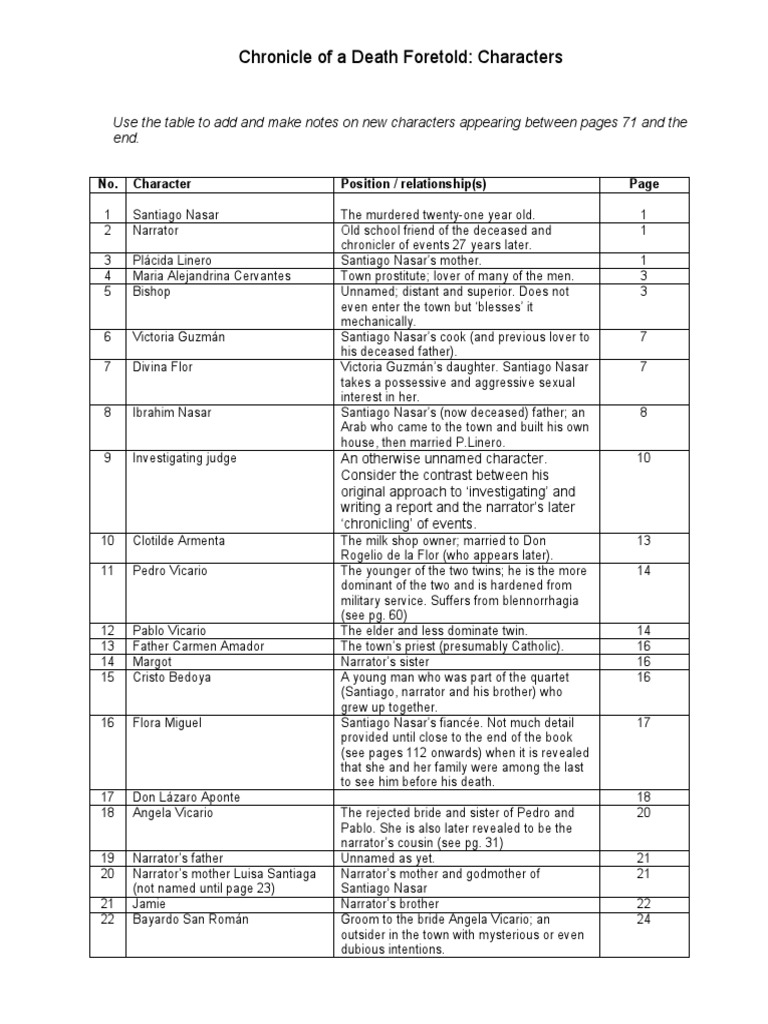 Chronicle of a Death Foretold: Characters

Use the table to add and make notes on new characters appearing between pages 71 and the end.

| No. | Character | Position / relationship(s) | Page |
|---|---|---|---|
| 1 | Santiago Nasar | The murdered twenty-one year old. | 1 |
| 2 | Narrator | Old school friend of the deceased and chronicler of events 27 years later. | 1 |
| 3 | Plácida Linero | Santiago Nasar's mother. | 1 |
| 4 | Maria Alejandrina Cervantes | Town prostitute; lover of many of the men. | 3 |
| 5 | Bishop | Unnamed; distant and superior. Does not even enter the town but 'blesses' it mechanically. | 3 |
| 6 | Victoria Guzmán | Santiago Nasar's cook (and previous lover to his deceased father). | 7 |
| 7 | Divina Flor | Victoria Guzmán's daughter. Santiago Nasar takes a possessive and aggressive sexual interest in her. | 7 |
| 8 | Ibrahim Nasar | Santiago Nasar's (now deceased) father; an Arab who came to the town and built his own house, then married P.Linero. | 8 |
| 9 | Investigating judge | An otherwise unnamed character. Consider the contrast between his original approach to 'investigating' and writing a report and the narrator's later 'chronicling' of events. | 10 |
| 10 | Clotilde Armenta | The milk shop owner; married to Don Rogelio de la Flor (who appears later). | 13 |
| 11 | Pedro Vicario | The younger of the two twins; he is the more dominant of the two and is hardened from military service. Suffers from blennorrhagia (see pg. 60) | 14 |
| 12 | Pablo Vicario | The elder and less dominate twin. | 14 |
| 13 | Father Carmen Amador | The town's priest (presumably Catholic). | 16 |
| 14 | Margot | Narrator's sister | 16 |
| 15 | Cristo Bedoya | A young man who was part of the quartet (Santiago, narrator and his brother) who grew up together. | 16 |
| 16 | Flora Miguel | Santiago Nasar's fiancée. Not much detail provided until close to the end of the book (see pages 112 onwards) when it is revealed that she and her family were among the last to see him before his death. | 17 |
| 17 | Don Lázaro Aponte | | 18 |
| 18 | Angela Vicario | The rejected bride and sister of Pedro and Pablo. She is also later revealed to be the narrator's cousin (see pg. 31) | 20 |
| 19 | Narrator's father | Unnamed as yet. | 21 |
| 20 | Narrator's mother Luisa Santiaga (not named until page 23) | Narrator's mother and godmother of Santiago Nasar | 21 |
| 21 | Jamie | Narrator's brother | 22 |
| 22 | Bayardo San Román | Groom to the bride Angela Vicario; an outsider in the town with mysterious or even dubious intentions. | 24 |